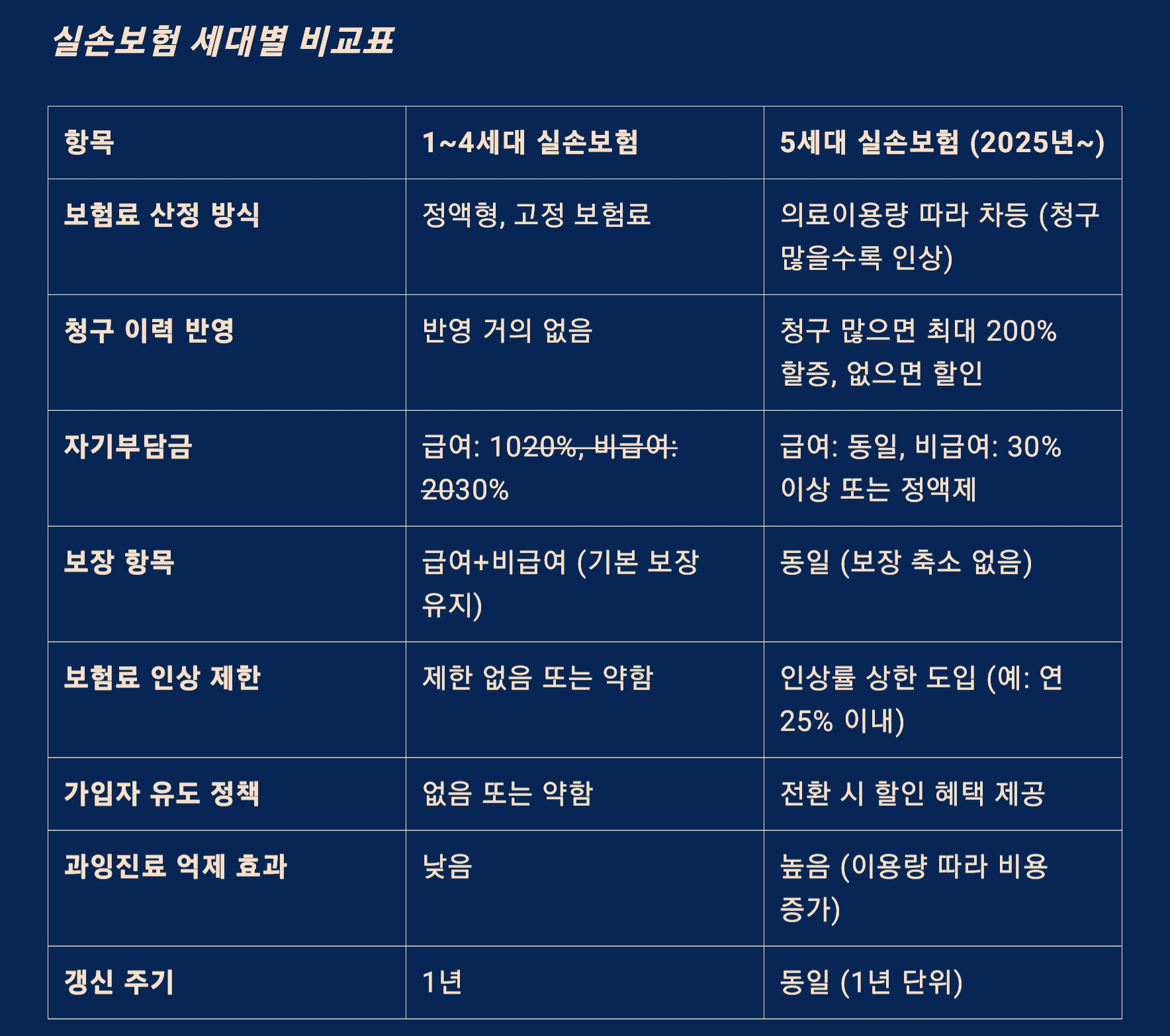 실손보험 세대별 비교표

| 항목 | 1~4세대 실손보험 | 5세대 실손보험 (2025년~) |
|---|---|---|
| 보험료 산정 방식 | 정액형, 고정 보험료 | 의료이용량 따라 차등 (청구 많을수록 인상) |
| 청구 이력 반영 | 반영 거의 없음 | 청구 많으면 최대 200% 할증, 없으면 할인 |
| 자기부담금 | 급여: 1020%, 비급여: 2030% | 급여: 동일, 비급여: 30% 이상 또는 정액제 |
| 보장 항목 | 급여+비급여 (기본 보장 유지) | 동일 (보장 축소 없음) |
| 보험료 인상 제한 | 제한 없음 또는 약함 | 인상률 상한 도입 (예: 연 25% 이내) |
| 가입자 유도 정책 | 없음 또는 약함 | 전환 시 할인 혜택 제공 |
| 과잉진료 억제 효과 | 낮음 | 높음 (이용량 따라 비용 증가) |
| 갱신 주기 | 1년 | 동일 (1년 단위) |